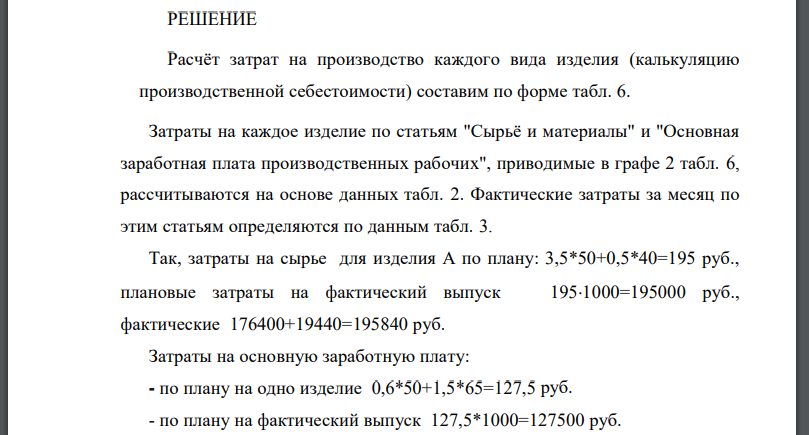 РЕШЕНИЕ

Расчёт затрат на производство каждого вида изделия (калькуляцию производственной себестоимости) составим по форме табл. 6.

Затраты на каждое изделие по статьям "Сырьё и материалы" и "Основная заработная плата производственных рабочих", приводимые в графе 2 табл. 6, рассчитываются на основе данных табл. 2. Фактические затраты за месяц по этим статьям определяются по данным табл. 3.

Так, затраты на сырье для изделия А по плану: 3,5*50+0,5*40=195 руб., плановые затраты на фактический выпуск 195·1000=195000 руб., фактические 176400+19440=195840 руб.

Затраты на основную заработную плату:

- по плану на одно изделие 0,6*50+1,5*65=127,5 руб.

- по плану на фактический выпуск 127,5*1000=127500 руб.